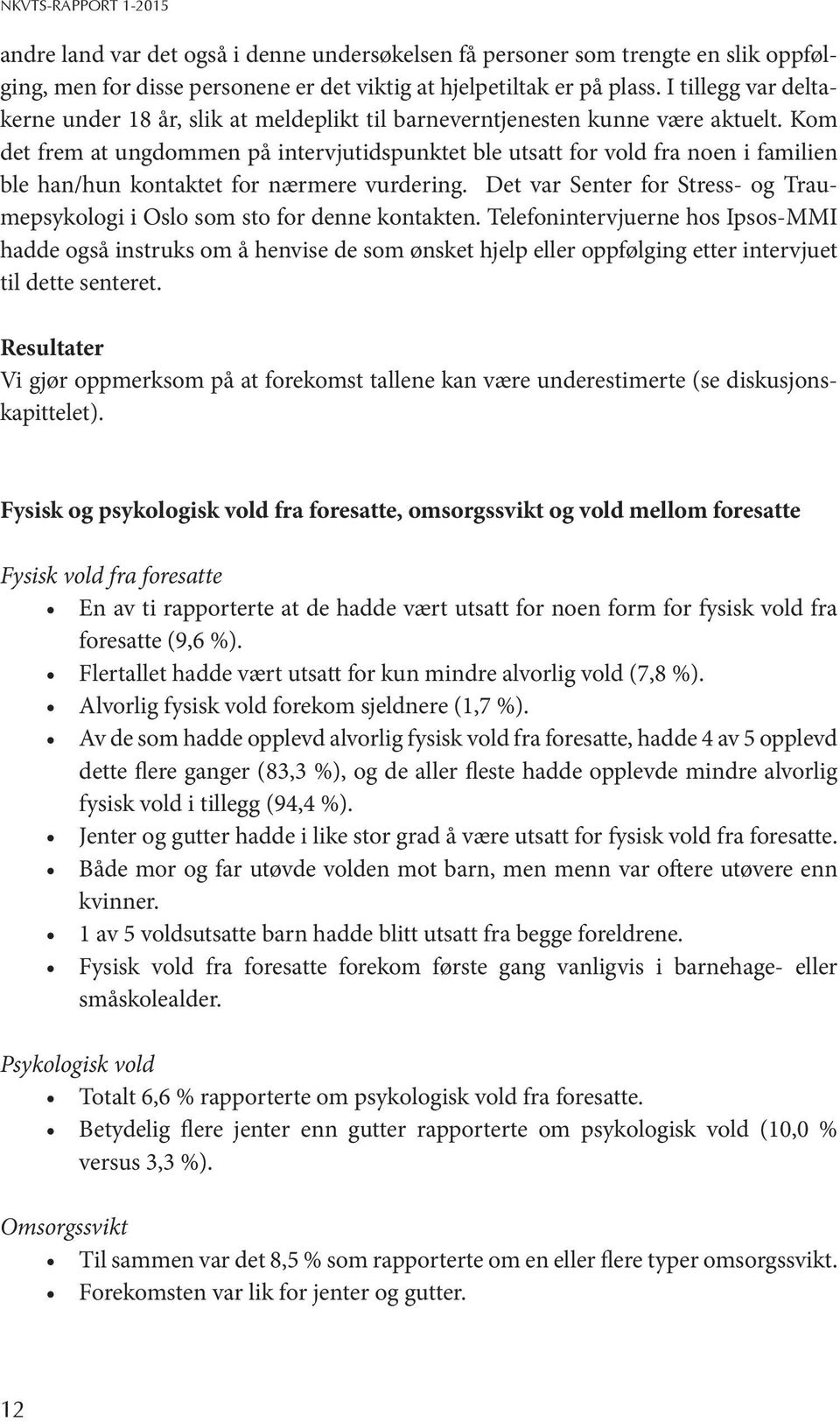 NKVTS-RAPPORT 1-2015

andre land var det også i denne undersøkelsen få personer som trengte en slik oppfølging, men for disse personene er det viktig at hjelpetiltak er på plass. I tillegg var deltakerne under 18 år, slik at meldeplikt til barneverntjenesten kunne være aktuelt. Kom det frem at ungdommen på intervjutidspunktet ble utsatt for vold fra noen i familien ble han/hun kontaktet for nærmere vurdering. Det var Senter for Stress- og Traumepsykologi i Oslo som sto for denne kontakten. Telefonintervjuerne hos Ipsos-MMI hadde også instruks om å henvise de som ønsket hjelp eller oppfølging etter intervjuet til dette senteret.

Resultater
Vi gjør oppmerksom på at forekomst tallene kan være underestimerte (se diskusjonskapittelet).

Fysisk og psykologisk vold fra foresatte, omsorgssvikt og vold mellom foresatte

Fysisk vold fra foresatte
• En av ti rapporterte at de hadde vært utsatt for noen form for fysisk vold fra foresatte (9,6 %).
• Flertallet hadde vært utsatt for kun mindre alvorlig vold (7,8 %).
• Alvorlig fysisk vold forekom sjeldnere (1,7 %).
• Av de som hadde opplevd alvorlig fysisk vold fra foresatte, hadde 4 av 5 opplevd dette flere ganger (83,3 %), og de aller fleste hadde opplevde mindre alvorlig fysisk vold i tillegg (94,4 %).
• Jenter og gutter hadde i like stor grad å være utsatt for fysisk vold fra foresatte.
• Både mor og far utøvde volden mot barn, men menn var oftere utøvere enn kvinner.
• 1 av 5 voldsutsatte barn hadde blitt utsatt fra begge foreldrene.
• Fysisk vold fra foresatte forekom første gang vanligvis i barnehage- eller småskolealder.

Psykologisk vold
• Totalt 6,6 % rapporterte om psykologisk vold fra foresatte.
• Betydelig flere jenter enn gutter rapporterte om psykologisk vold (10,0 % versus 3,3 %).

Omsorgssvikt
• Til sammen var det 8,5 % som rapporterte om en eller flere typer omsorgssvikt.
• Forekomsten var lik for jenter og gutter.

12